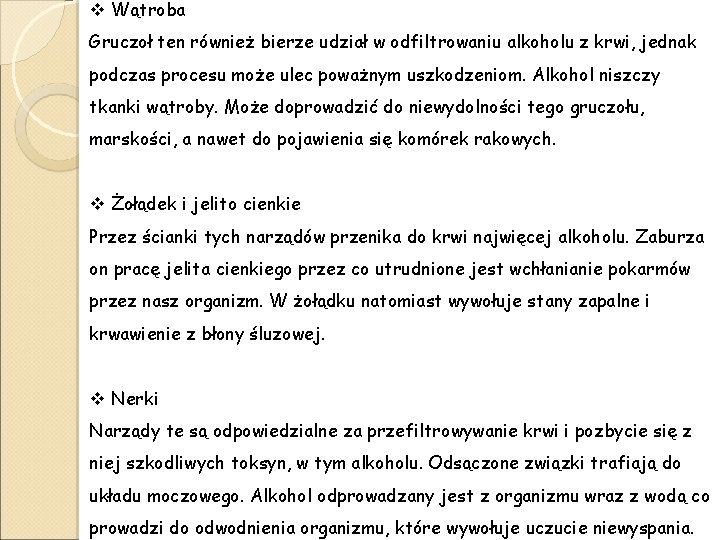 ❖ Wątroba
Gruczoł ten również bierze udział w odfiltrowaniu alkoholu z krwi, jednak podczas procesu może ulec poważnym uszkodzeniom. Alkohol niszczy tkanki wątroby. Może doprowadzić do niewydolności tego gruczołu, marskości, a nawet do pojawienia się komórek rakowych.

❖ Żołądek i jelito cienkie
Przez ścianki tych narządów przenika do krwi najwięcej alkoholu. Zaburza on pracę jelita cienkiego przez co utrudnione jest wchłanianie pokarmów przez nasz organizm. W żołądku natomiast wywołuje stany zapalne i krwawienie z błony śluzowej.

❖ Nerki
Narządy te są odpowiedzialne za przefiltrowywanie krwi i pozbycie się z niej szkodliwych toksyn, w tym alkoholu. Odsączone związki trafiają do układu moczowego. Alkohol odprowadzany jest z organizmu wraz z wodą co prowadzi do odwodnienia organizmu, które wywołuje uczucie niewyspania.